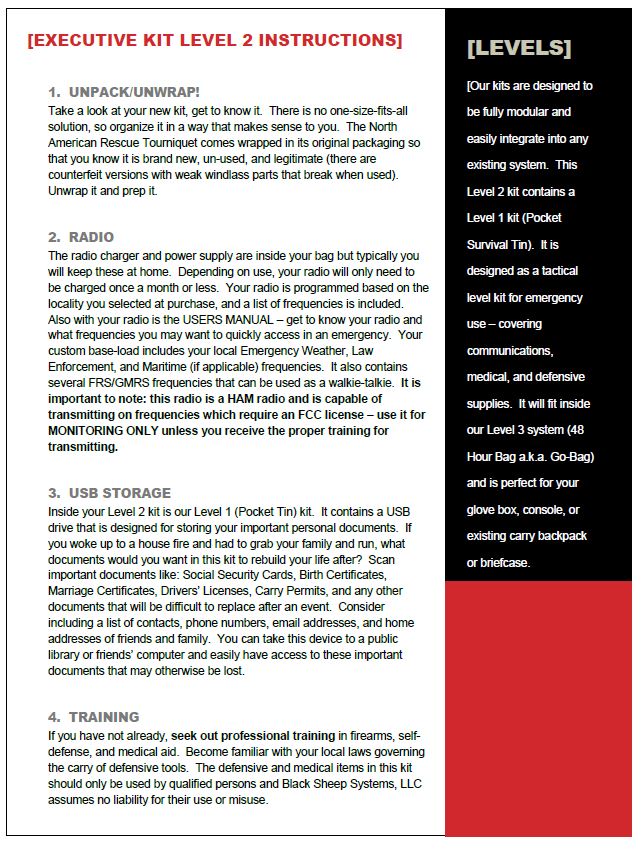 [EXECUTIVE KIT LEVEL 2 INSTRUCTIONS]

1. UNPACK/UNWRAP!
Take a look at your new kit, get to know it. There is no one-size-fits-all solution, so organize it in a way that makes sense to you. The North American Rescue Tourniquet comes wrapped in its original packaging so that you know it is brand new, un-used, and legitimate (there are counterfeit versions with weak windlass parts that break when used). Unwrap it and prep it.

2. RADIO
The radio charger and power supply are inside your bag but typically you will keep these at home. Depending on use, your radio will only need to be charged once a month or less. Your radio is programmed based on the locality you selected at purchase, and a list of frequencies is included. Also with your radio is the USERS MANUAL – get to know your radio and what frequencies you may want to quickly access in an emergency. Your custom base-load includes your local Emergency Weather, Law Enforcement, and Maritime (if applicable) frequencies. It also contains several FRS/GMRS frequencies that can be used as a walkie-talkie. It is important to note: this radio is a HAM radio and is capable of transmitting on frequencies which require an FCC license – use it for MONITORING ONLY unless you receive the proper training for transmitting.

3. USB STORAGE
Inside your Level 2 kit is our Level 1 (Pocket Tin) kit. It contains a USB drive that is designed for storing your important personal documents. If you woke up to a house fire and had to grab your family and run, what documents would you want in this kit to rebuild your life after? Scan important documents like: Social Security Cards, Birth Certificates, Marriage Certificates, Drivers' Licenses, Carry Permits, and any other documents that will be difficult to replace after an event. Consider including a list of contacts, phone numbers, email addresses, and home addresses of friends and family. You can take this device to a public library or friends' computer and easily have access to these important documents that may otherwise be lost.

4. TRAINING
If you have not already, seek out professional training in firearms, self-defense, and medical aid. Become familiar with your local laws governing the carry of defensive tools. The defensive and medical items in this kit should only be used by qualified persons and Black Sheep Systems, LLC assumes no liability for their use or misuse.

[LEVELS]

[Our kits are designed to be fully modular and easily integrate into any existing system. This Level 2 kit contains a Level 1 kit (Pocket Survival Tin). It is designed as a tactical level kit for emergency use – covering communications, medical, and defensive supplies. It will fit inside our Level 3 system (48 Hour Bag a.k.a. Go-Bag) and is perfect for your glove box, console, or existing carry backpack or briefcase.